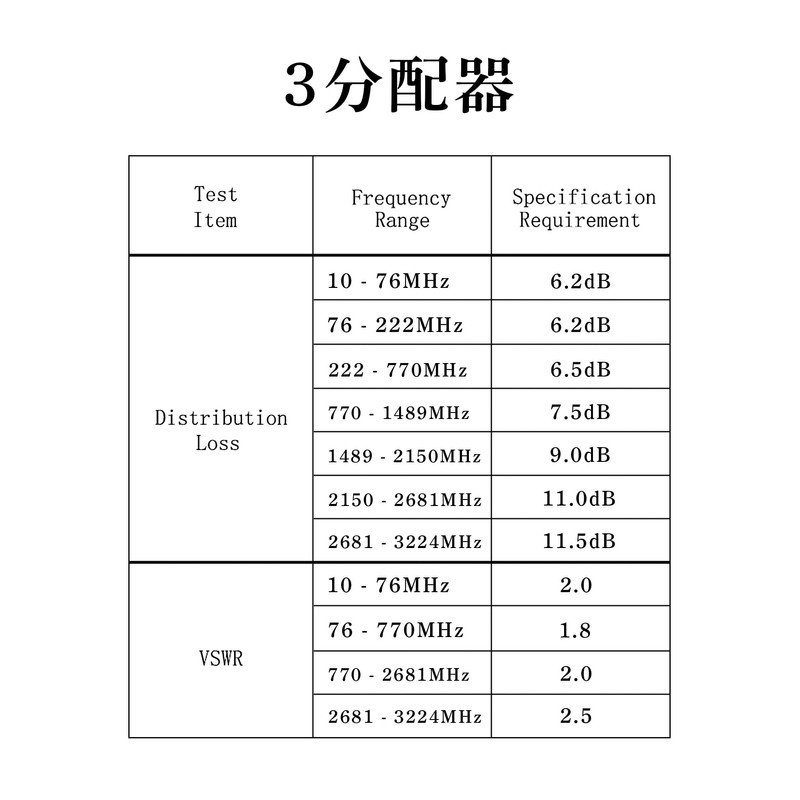 3分配器

| Test Item | Frequency Range | Specification Requirement |
|---|---|---|
| Distribution Loss | 10 - 76MHz | 6.2dB |
| | 76 - 222MHz | 6.2dB |
| | 222 - 770MHz | 6.5dB |
| | 770 - 1489MHz | 7.5dB |
| | 1489 - 2150MHz | 9.0dB |
| | 2150 - 2681MHz | 11.0dB |
| | 2681 - 3224MHz | 11.5dB |
| VSWR | 10 - 76MHz | 2.0 |
| | 76 - 770MHz | 1.8 |
| | 770 - 2681MHz | 2.0 |
| | 2681 - 3224MHz | 2.5 |